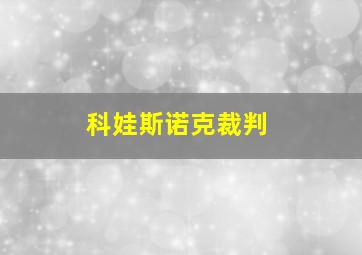 科娃斯诺克裁判